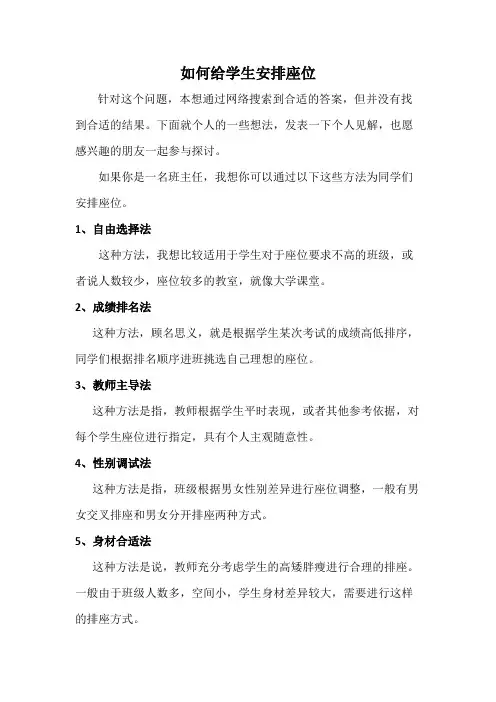 如何给学生安排座位

针对这个问题，本想通过网络搜索到合适的答案，但并没有找到合适的结果。下面就个人的一些想法，发表一下个人见解，也愿感兴趣的朋友一起参与探讨。

如果你是一名班主任，我想你可以通过以下这些方法为同学们安排座位。

1、自由选择法

这种方法，我想比较适用于学生对于座位要求不高的班级，或者说人数较少，座位较多的教室，就像大学课堂。

2、成绩排名法

这种方法，顾名思义，就是根据学生某次考试的成绩高低排序，同学们根据排名顺序进班挑选自己理想的座位。

3、教师主导法

这种方法是指，教师根据学生平时表现，或者其他参考依据，对每个学生座位进行指定，具有个人主观随意性。

4、性别调试法

这种方法是指，班级根据男女性别差异进行座位调整，一般有男女交叉排座和男女分开排座两种方式。

5、身材合适法

这种方法是说，教师充分考虑学生的高矮胖瘦进行合理的排座。一般由于班级人数多，空间小，学生身材差异较大，需要进行这样的排座方式。